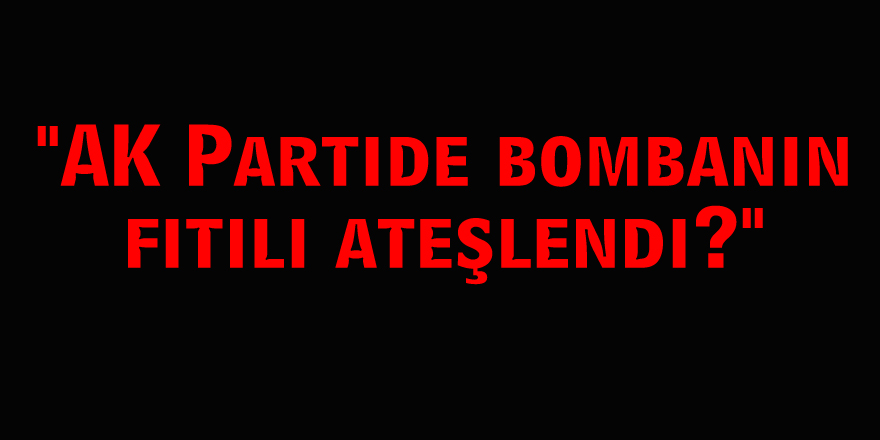 "AK Partide bombanın fitili ateşlendi?"